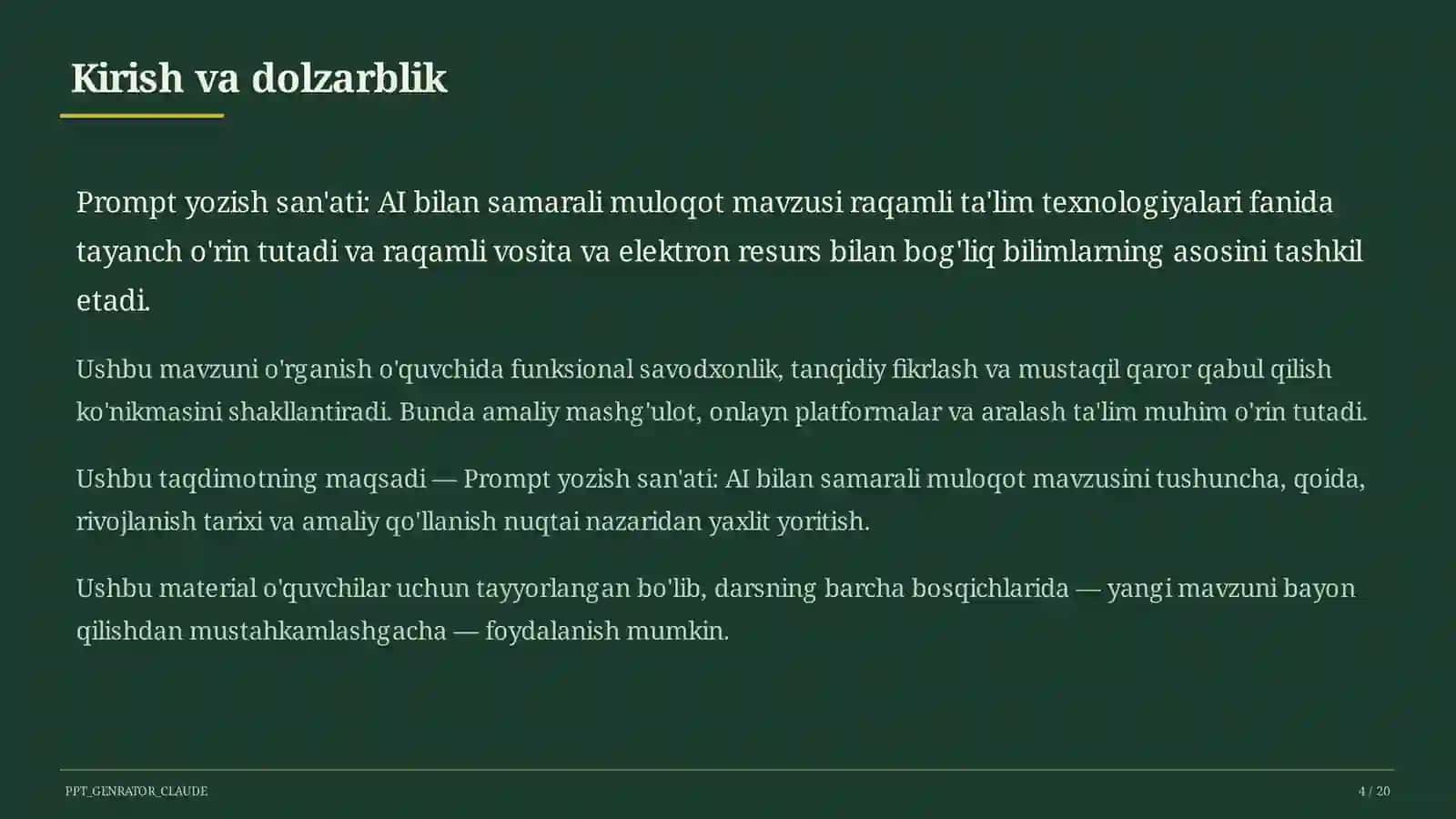 Kirish va dolzarblik

Prompt yozish san'ati: AI bilan samarali muloqot mavzusi raqamli ta'lim texnologiyalari fanida tayanch o'rin tutadi va raqamli vosita va elektron resurs bilan bog'liq bilimlarning asosini tashkil etadi.

Ushbu mavzuni o'rganish o'quvchida funksional savodxonlik, tanqidiy fikrlash va mustaqil qaror qabul qilish ko'nikmasini shakllantiradi. Bunda amaliy mashg'ulot, onlayn platformalar va aralash ta'lim muhim o'rin tutadi.

Ushbu taqdimotning maqsadi — Prompt yozish san'ati: AI bilan samarali muloqot mavzusini tushuncha, qoida, rivojlanish tarixi va amaliy qo'llanish nuqtai nazaridan yaxlit yoritish.

Ushbu material o'quvchilar uchun tayyorlangan bo'lib, darsning barcha bosqichlarida — yangi mavzuni bayon qilishdan mustahkamlashgacha — foydalanish mumkin.

PPT_GENRATOR_CLAUDE

4 / 20